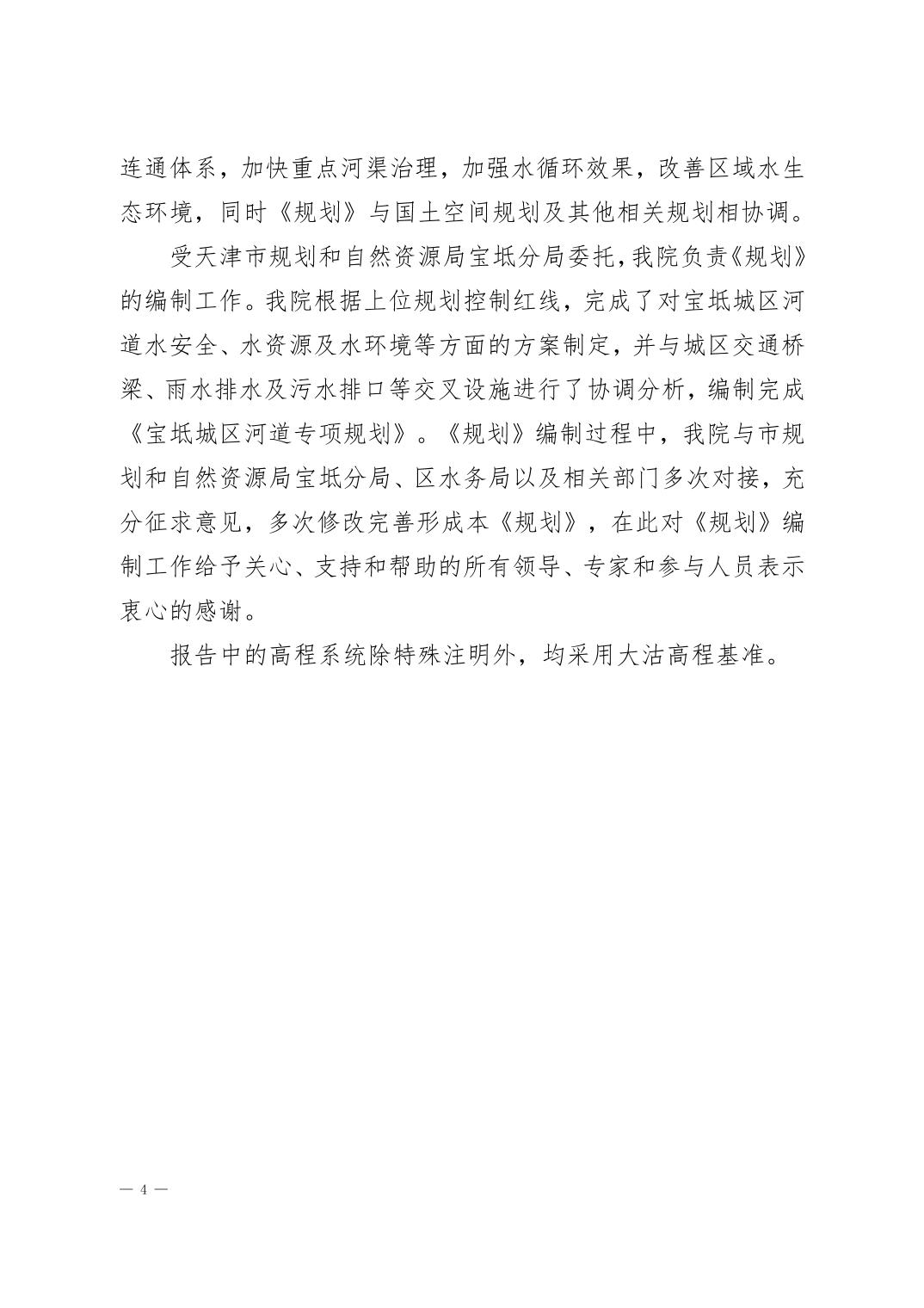 连通体系，加快重点河渠治理，加强水循环效果，改善区域水生态环境，同时《规划》与国土空间规划及其他相关规划相协调。

受天津市规划和自然资源局宝坻分局委托，我院负责《规划》的编制工作。我院根据上位规划控制红线，完成了对宝坻城区河道水安全、水资源及水环境等方面的方案制定，并与城区交通桥梁、雨水排水及污水排口等交叉设施进行了协调分析，编制完成《宝坻城区河道专项规划》。《规划》编制过程中，我院与市规划和自然资源局宝坻分局、区水务局以及相关部门多次对接，充分征求意见，多次修改完善形成本《规划》，在此对《规划》编制工作给予关心、支持和帮助的所有领导、专家和参与人员表示衷心的感谢。

报告中的高程系统除特殊注明外，均采用大沽高程基准。

— 4 —